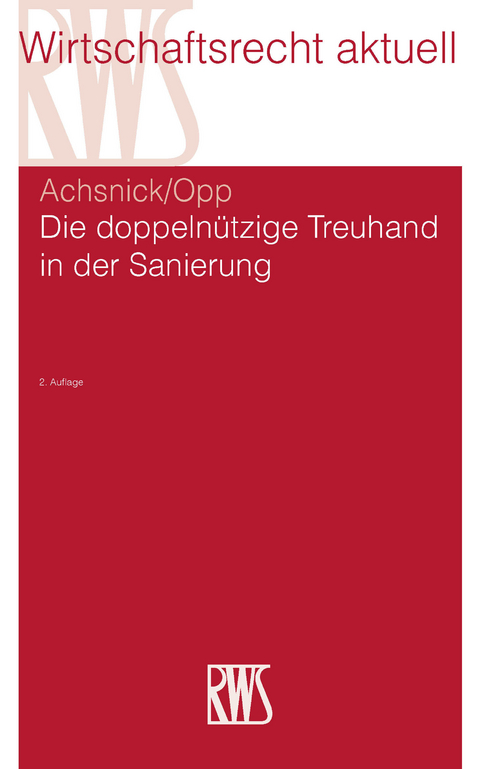 RWS

Wirtschaftsrecht aktuell

Achsnick/Opp

Die doppelnützige Treuhand in der Sanierung

2. Auflage

RWS